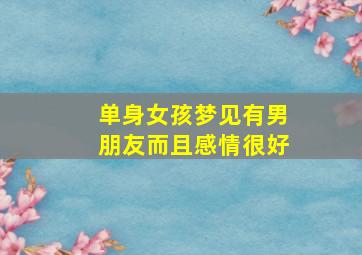 单身女孩梦见有男朋友而且感情很好